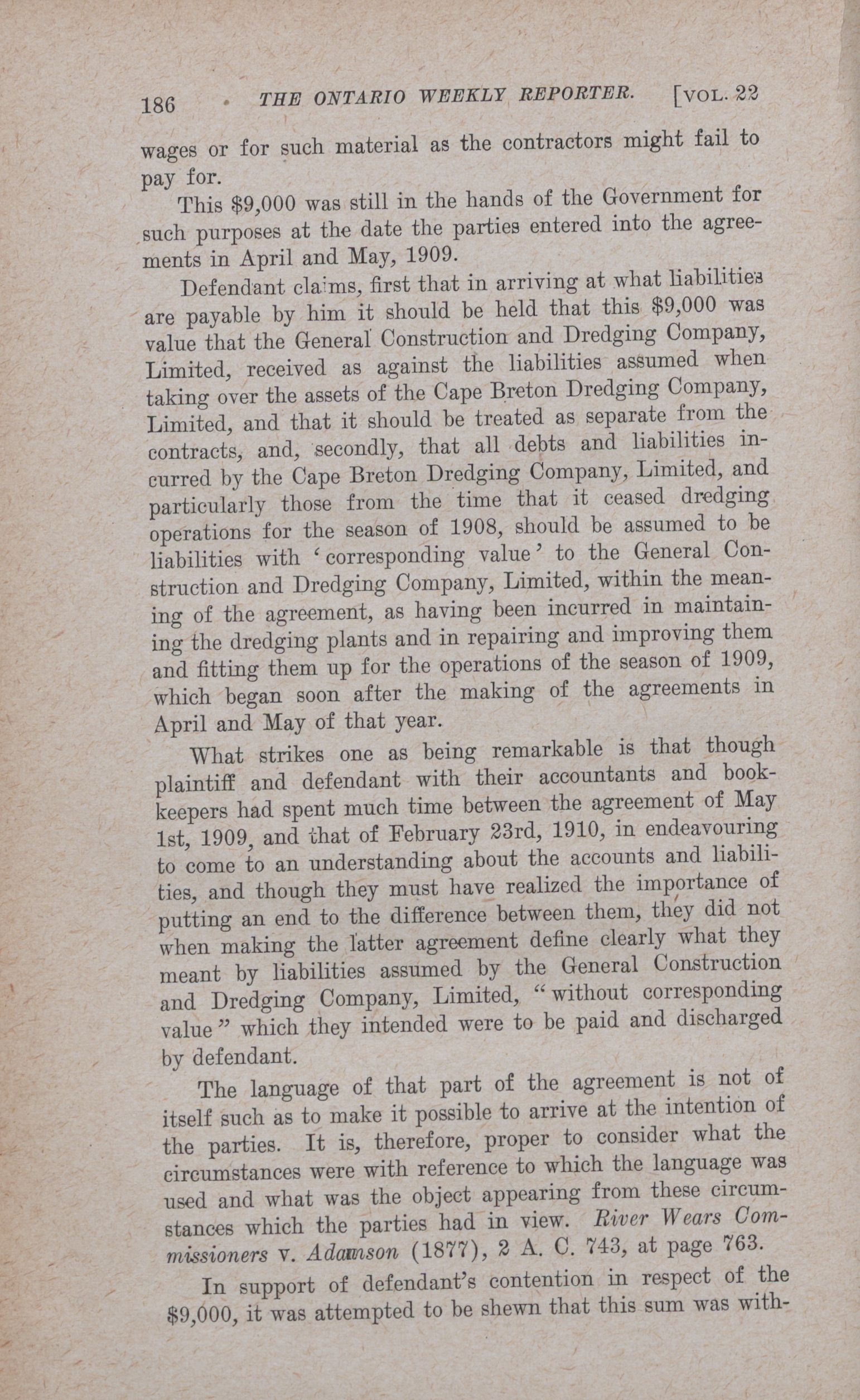 186 THE ONTARIO WEEKLY REPORTER. [VOL. 22

wages or for such material as the contractors might fail to pay for.

This $9,000 was still in the hands of the Government for such purposes at the date the parties entered into the agreements in April and May, 1909.

Defendant claims, first that in arriving at what liabilities are payable by him it should be held that this $9,000 was value that the General Construction and Dredging Company, Limited, received as against the liabilities assumed when taking over the assets of the Cape Breton Dredging Company, Limited, and that it should be treated as separate from the contracts, and, secondly, that all debts and liabilities incurred by the Cape Breton Dredging Company, Limited, and particularly those from the time that it ceased dredging operations for the season of 1908, should be assumed to be liabilities with 'corresponding value' to the General Construction and Dredging Company, Limited, within the meaning of the agreement, as having been incurred in maintaining the dredging plants and in repairing and improving them and fitting them up for the operations of the season of 1909, which began soon after the making of the agreements in April and May of that year.

What strikes one as being remarkable is that though plaintiff and defendant with their accountants and bookkeepers had spent much time between the agreement of May 1st, 1909, and that of February 23rd, 1910, in endeavouring to come to an understanding about the accounts and liabilities, and though they must have realized the importance of putting an end to the difference between them, they did not when making the latter agreement define clearly what they meant by liabilities assumed by the General Construction and Dredging Company, Limited, "without corresponding value" which they intended were to be paid and discharged by defendant.

The language of that part of the agreement is not of itself such as to make it possible to arrive at the intention of the parties. It is, therefore, proper to consider what the circumstances were with reference to which the language was used and what was the object appearing from these circumstances which the parties had in view. River Wears Commissioners v. Adamson (1877), 2 A. C. 743, at page 763.

In support of defendant's contention in respect of the $9,000, it was attempted to be shewn that this sum was with-